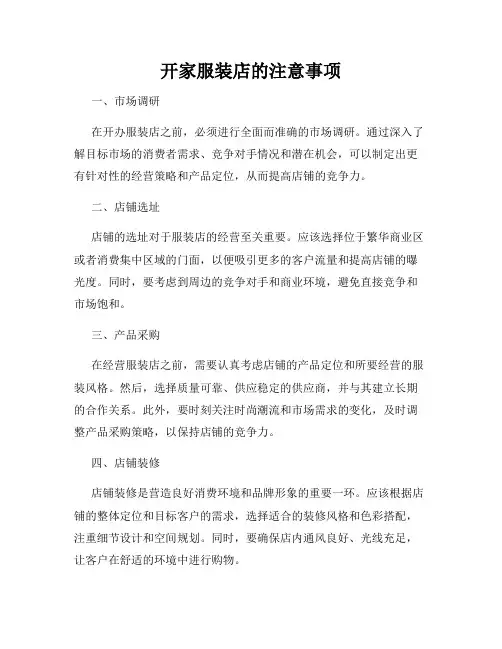 开家服装店的注意事项

一、市场调研

在开办服装店之前，必须进行全面而准确的市场调研。通过深入了解目标市场的消费者需求、竞争对手情况和潜在机会，可以制定出更有针对性的经营策略和产品定位，从而提高店铺的竞争力。

二、店铺选址

店铺的选址对于服装店的经营至关重要。应该选择位于繁华商业区或者消费集中区域的门面，以便吸引更多的客户流量和提高店铺的曝光度。同时，要考虑到周边的竞争对手和商业环境，避免直接竞争和市场饱和。

三、产品采购

在经营服装店之前，需要认真考虑店铺的产品定位和所要经营的服装风格。然后，选择质量可靠、供应稳定的供应商，并与其建立长期的合作关系。此外，要时刻关注时尚潮流和市场需求的变化，及时调整产品采购策略，以保持店铺的竞争力。

四、店铺装修

店铺装修是营造良好消费环境和品牌形象的重要一环。应该根据店铺的整体定位和目标客户的需求，选择适合的装修风格和色彩搭配，注重细节设计和空间规划。同时，要确保店内通风良好、光线充足，让客户在舒适的环境中进行购物。